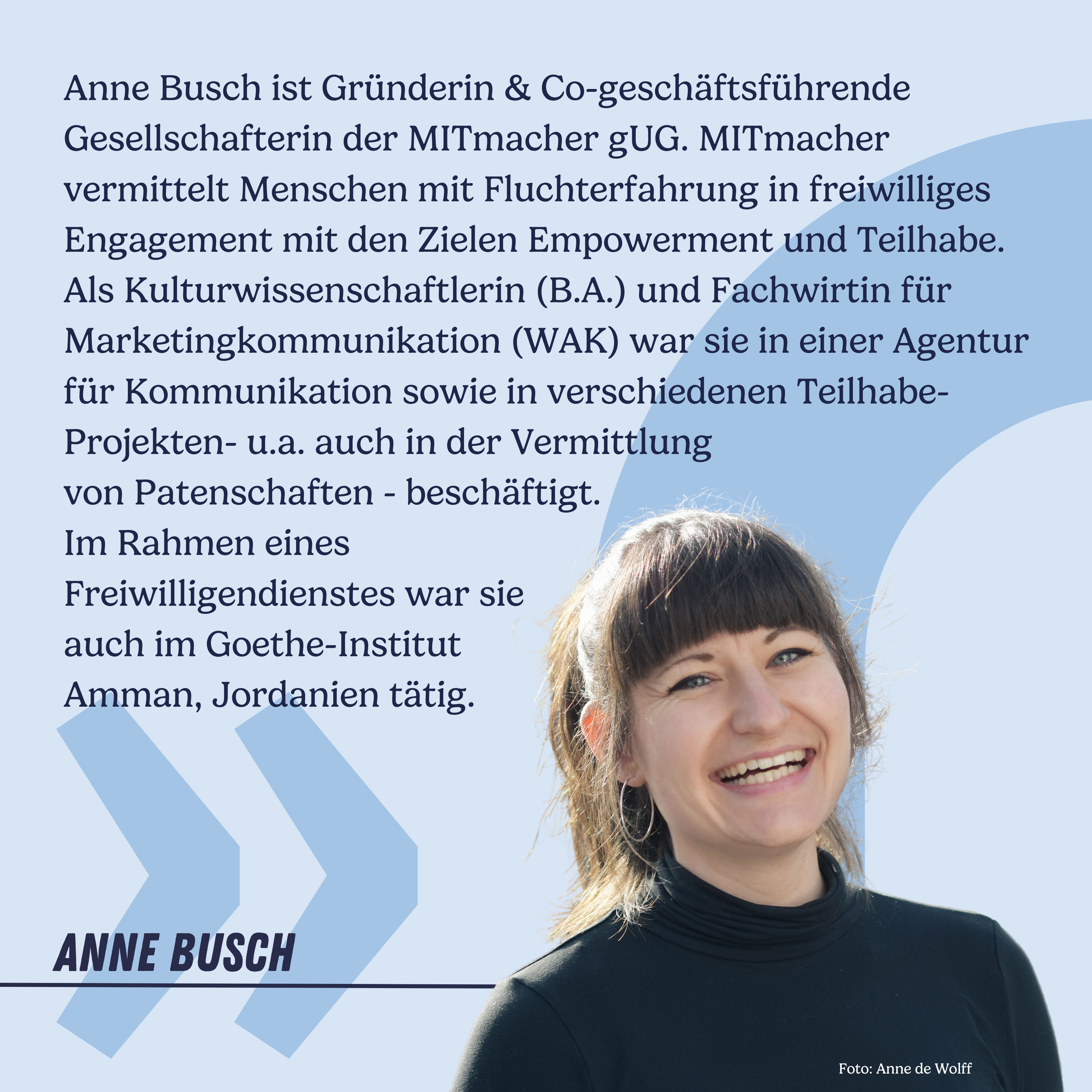 Anne Busch ist Gründerin & Co-geschäftsführende Gesellschafterin der MITmacher gUG. MITmacher vermittelt Menschen mit Fluchterfahrung in freiwilliges Engagement mit den Zielen Empowerment und Teilhabe. Als Kulturwissenschaftlerin (B.A.) und Fachwirtin für Marketingkommunikation (WAK) war sie in einer Agentur für Kommunikation sowie in verschiedenen Teilhabe-Projekten- u.a. auch in der Vermittlung von Patenschaften - beschäftigt.
Im Rahmen eines Freiwilligendienstes war sie auch im Goethe-Institut Amman, Jordanien tätig.

ANNE BUSCH

Foto: Anne de Wolff